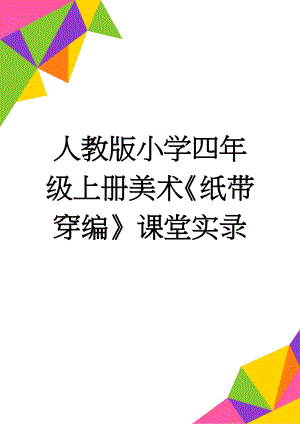 人教版小学四年级上册美术《纸带穿编》课堂实录